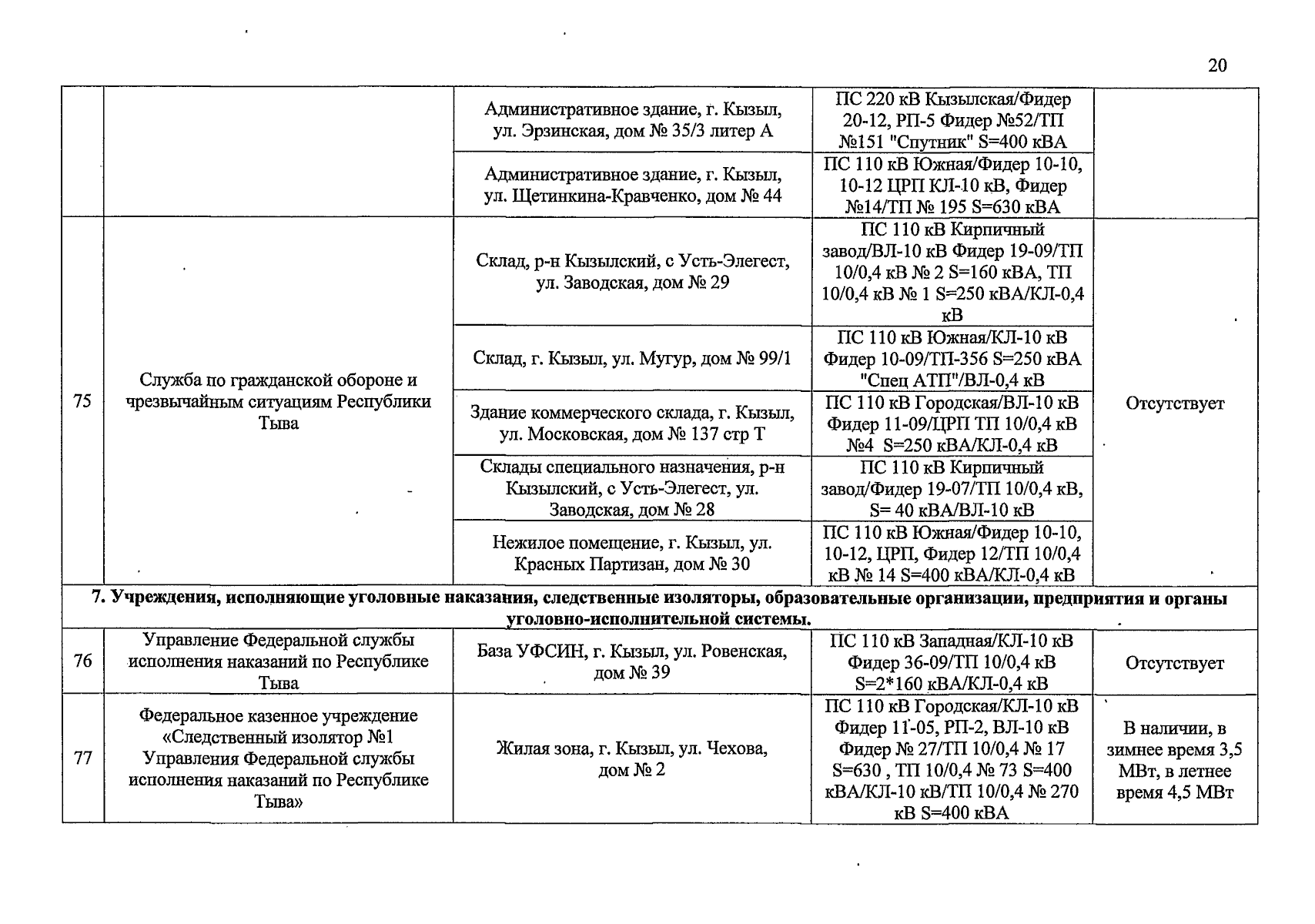 20

|  |  | Административное здание, г. Кызыл, ул. Эрзинская, дом № 35/3 литер А | ПС 220 кВ Кызылская/Фидер 20-12, РП-5 Фидер №52/ТП №151 "Спутник" S=400 кВА |  |
|---|---|---|---|---|
|  |  | Административное здание, г. Кызыл, ул. Щетинкина-Кравченко, дом № 44 | ПС 110 кВ Южная/Фидер 10-10, 10-12 ЦРП КЛ-10 кВ, Фидер №14/ТП № 195 S=630 кВА |  |
| 75 | Служба по гражданской обороне и чрезвычайным ситуациям Республики Тыва | Склад, р-н Кызылский, с Усть-Элегест, ул. Заводская, дом № 29 | ПС 110 кВ Кирпичный завод/ВЛ-10 кВ Фидер 19-09/ТП 10/0,4 кВ № 2 S=160 кВА, ТП 10/0,4 кВ № 1 S=250 кВА/КЛ-0,4 кВ | Отсутствует |
|  |  | Склад, г. Кызыл, ул. Мугур, дом № 99/1 | ПС 110 кВ Южная/КЛ-10 кВ Фидер 10-09/ТП-356 S=250 кВА "Спец АТП"/ВЛ-0,4 кВ |  |
|  |  | Здание коммерческого склада, г. Кызыл, ул. Московская, дом № 137 стр Т | ПС 110 кВ Городская/ВЛ-10 кВ Фидер 11-09/ЦРП ТП 10/0,4 кВ №4 S=250 кВА/КЛ-0,4 кВ |  |
|  |  | Склады специального назначения, р-н Кызылский, с Усть-Элегест, ул. Заводская, дом № 28 | ПС 110 кВ Кирпичный завод/Фидер 19-07/ТП 10/0,4 кВ, S= 40 кВА/ВЛ-10 кВ |  |
|  |  | Нежилое помещение, г. Кызыл, ул. Красных Партизан, дом № 30 | ПС 110 кВ Южная/Фидер 10-10, 10-12, ЦРП, Фидер 12/ТП 10/0,4 кВ № 14 S=400 кВА/КЛ-0,4 кВ |  |
| 7. Учреждения, исполняющие уголовные наказания, следственные изоляторы, образовательные организации, предприятия и органы уголовно-исполнительной системы. |  |  |  |  |
| 76 | Управление Федеральной службы исполнения наказаний по Республике Тыва | База УФСИН, г. Кызыл, ул. Ровенская, дом № 39 | ПС 110 кВ Западная/КЛ-10 кВ Фидер 36-09/ТП 10/0,4 кВ S=2*160 кВА/КЛ-0,4 кВ | Отсутствует |
| 77 | Федеральное казенное учреждение «Следственный изолятор №1 Управления Федеральной службы исполнения наказаний по Республике Тыва» | Жилая зона, г. Кызыл, ул. Чехова, дом № 2 | ПС 110 кВ Городская/КЛ-10 кВ Фидер 11-05, РП-2, ВЛ-10 кВ Фидер № 27/ТП 10/0,4 № 17 S=630 , ТП 10/0,4 № 73 S=400 кВА/КЛ-10 кВ/ТП 10/0,4 № 270 кВ S=400 кВА | В наличии, в зимнее время 3,5 МВт, в летнее время 4,5 МВт |